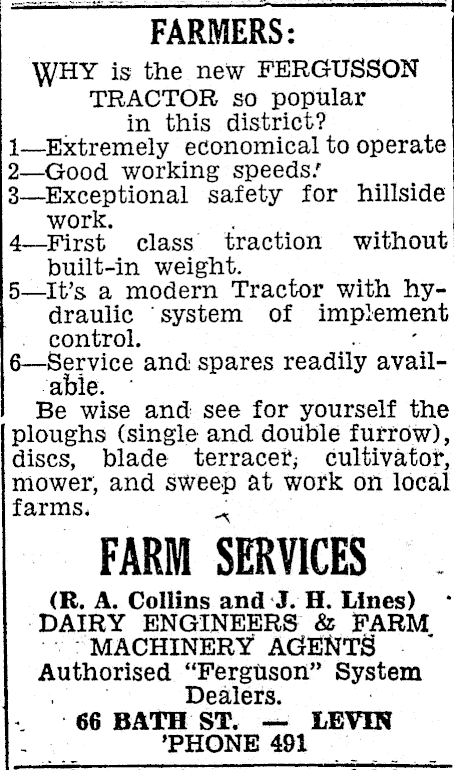 FARMERS:

WHY is the new FERGUSSON TRACTOR so popular in this district?

1—Extremely economical to operate
2—Good working speeds.
3—Exceptional safety for hillside work.
4—First class traction without built-in weight.
5—It's a modern Tractor with hydraulic system of implement control.
6—Service and spares readily available.

Be wise and see for yourself the ploughs (single and double furrow), discs, blade terracer, cultivator, mower, and sweep at work on local farms.

FARM SERVICES

(R. A. Collins and J. H. Lines)
DAIRY ENGINEERS & FARM MACHINERY AGENTS
Authorised "Ferguson" System Dealers.
66 BATH ST. — LEVIN
'PHONE 491